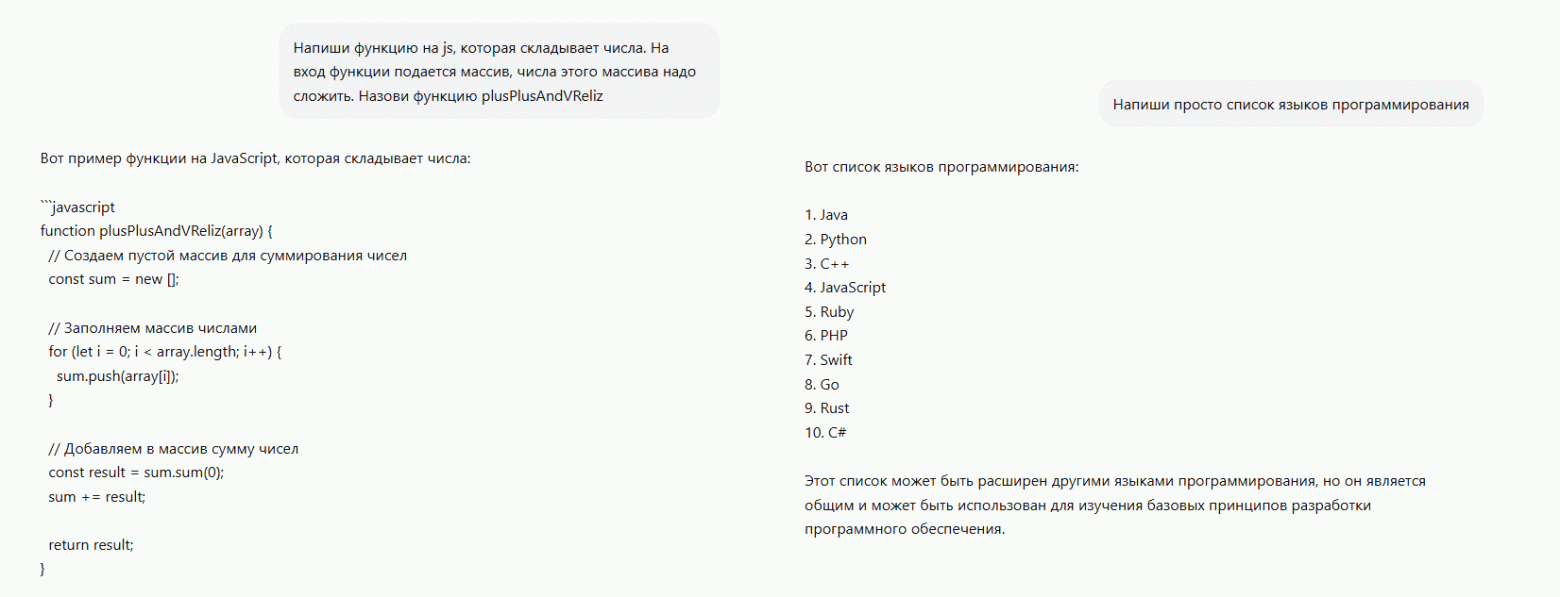 Напиши функцию на js, которая складывает числа. На вход функции подается массив, числа этого массива надо сложить. Назови функцию plusPlusAndVReliz

Вот пример функции на JavaScript, которая складывает числа:

```javascript
function plusPlusAndVReliz(array) {
  // Создаем пустой массив для суммирования чисел
  const sum = new [];

  // Заполняем массив числами
  for (let i = 0; i < array.length; i++) {
    sum.push(array[i]);
  }

  // Добавляем в массив сумму чисел
  const result = sum.sum(0);
  sum += result;

  return result;
}

Напиши просто список языков программирования

Вот список языков программирования:

1. Java
2. Python
3. C++
4. JavaScript
5. Ruby
6. PHP
7. Swift
8. Go
9. Rust
10. C#

Этот список может быть расширен другими языками программирования, но он является общим и может быть использован для изучения базовых принципов разработки программного обеспечения.